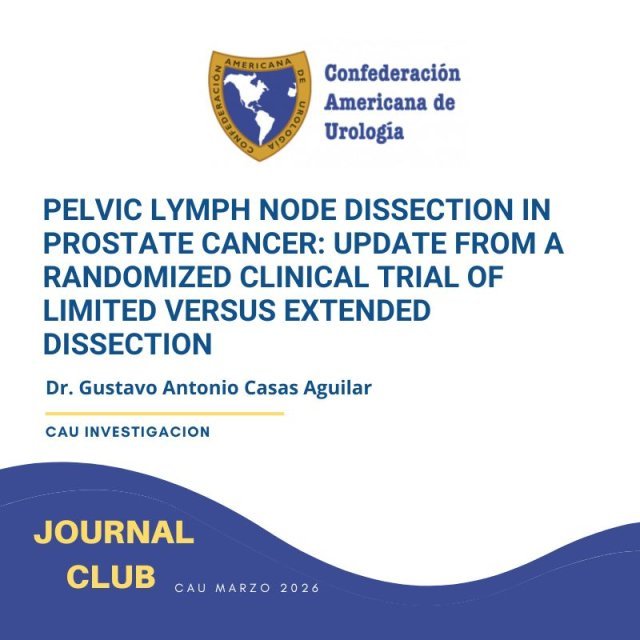 CONFEDERACIÓN AMERICANA DE UROLOGÍA

Confederación Americana de Urología

PELVIC LYMPH NODE DISSECTION IN PROSTATE CANCER: UPDATE FROM A RANDOMIZED CLINICAL TRIAL OF LIMITED VERSUS EXTENDED DISSECTION

Dr. Gustavo Antonio Casas Aguilar

CAU INVESTIGACION

JOURNAL CLUB

CAU MARZO 2026